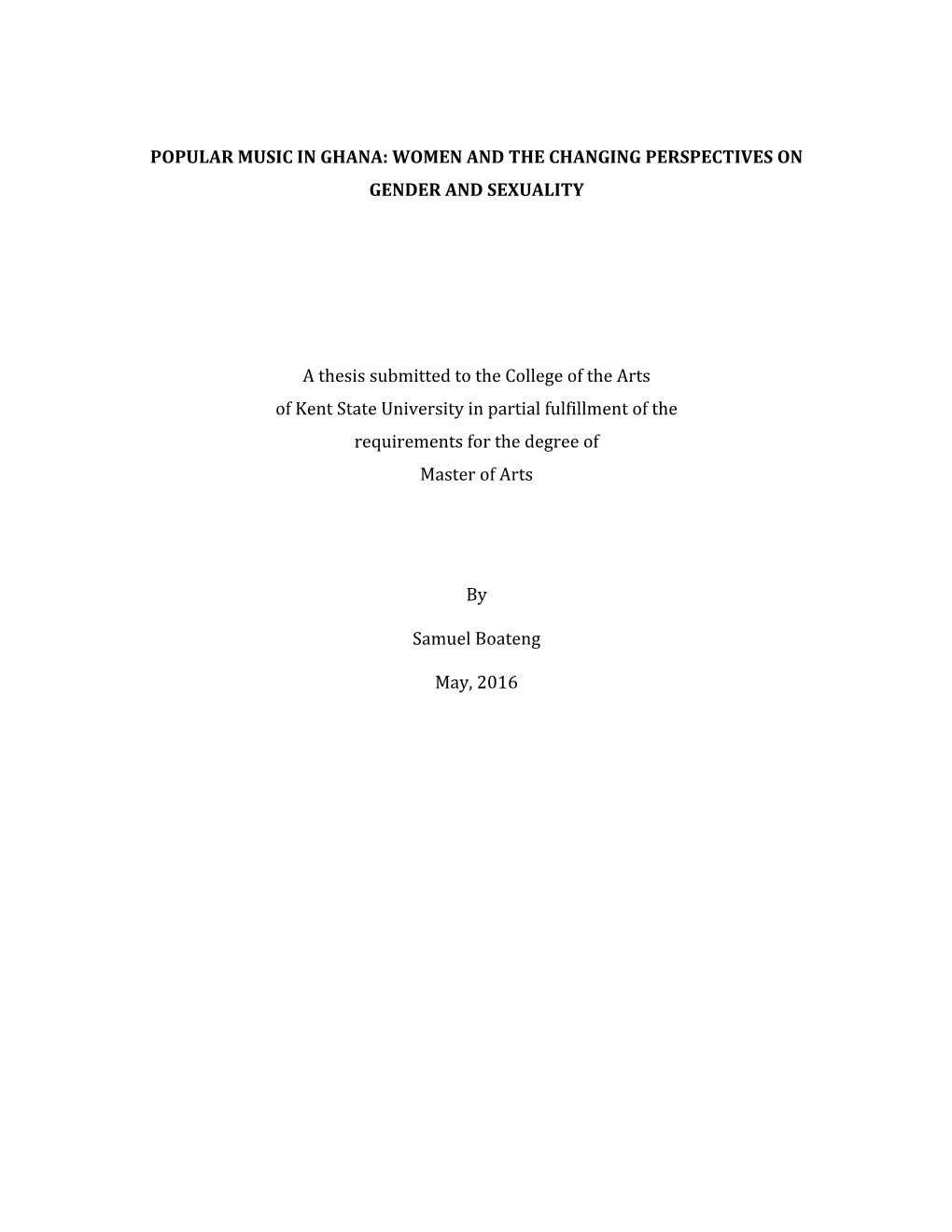 POPULAR MUSIC IN GHANA: WOMEN AND THE CHANGING PERSPECTIVES ON GENDER AND SEXUALITY

A thesis submitted to the College of the Arts
of Kent State University in partial fulfillment of the
requirements for the degree of
Master of Arts

By

Samuel Boateng

May, 2016